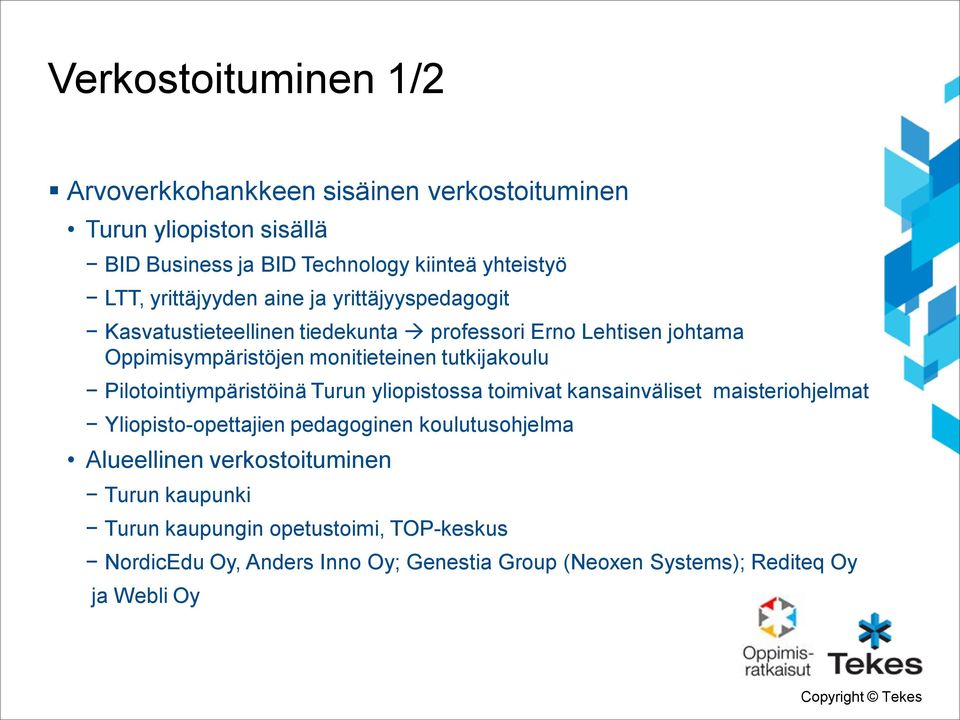 Verkostoituminen 1/2

▪ Arvoverkkohankkeen sisäinen verkostoituminen

• Turun yliopiston sisällä

− BID Business ja BID Technology kiinteä yhteistyö

− LTT, yrittäjyyden aine ja yrittäjyyspedagogit

− Kasvatustieteellinen tiedekunta → professori Erno Lehtisen johtama Oppimisympäristöjen monitieteinen tutkijakoulu

− Pilotointiympäristöinä Turun yliopistossa toimivat kansainväliset maisteriohjelmat

− Yliopisto-opettajien pedagoginen koulutusohjelma

• Alueellinen verkostoituminen

− Turun kaupunki

− Turun kaupungin opetustoimi, TOP-keskus

− NordicEdu Oy, Anders Inno Oy; Genestia Group (Neoxen Systems); Rediteq Oy ja Webli Oy

Oppimis-ratkaisut

Tekes

Copyright © Tekes